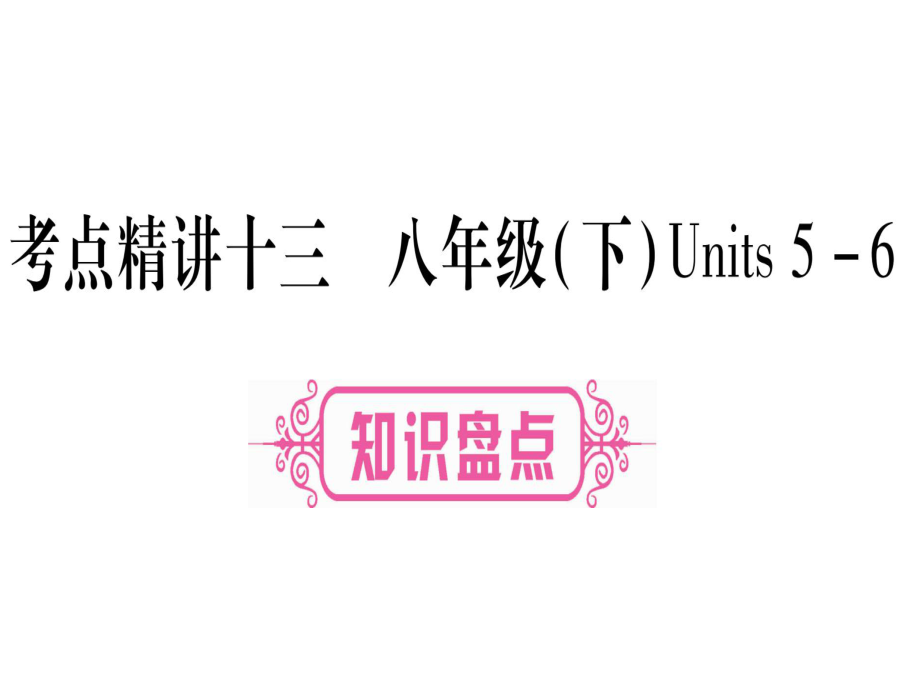 考点精讲十三　八年级(下) Units 5 - 6

知识盘点